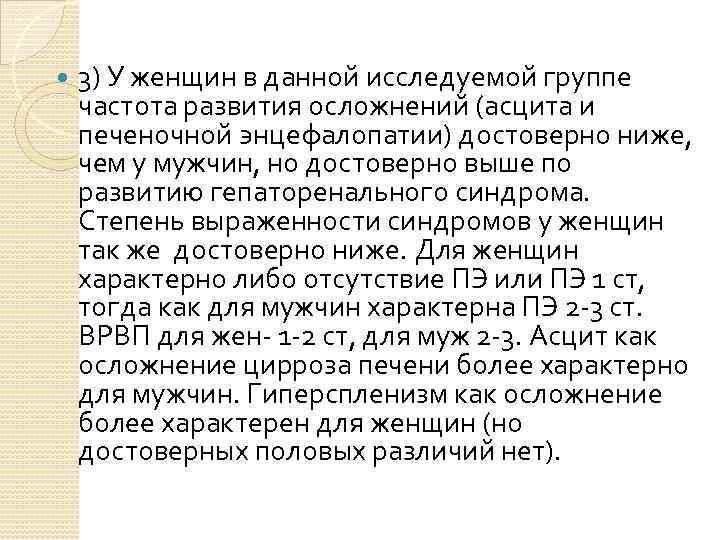 3) У женщин в данной исследуемой группе частота развития осложнений (асцита и печеночной энцефалопатии) достоверно ниже, чем у мужчин, но достоверно выше по развитию гепаторенального синдрома. Степень выраженности синдромов у женщин так же  достоверно ниже. Для женщин характерно либо отсутствие ПЭ или ПЭ 1 ст, тогда как для мужчин характерна ПЭ 2-3 ст. ВРВП для жен- 1-2 ст, для муж 2-3. Асцит как осложнение цирроза печени более характерно для мужчин. Гиперспленизм как осложнение более характерен для женщин (но достоверных половых различий нет).